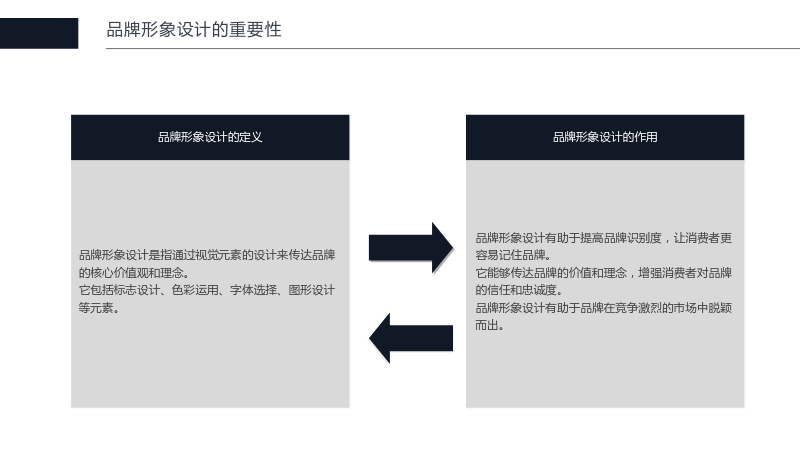 品牌形象设计的重要性

品牌形象设计的定义

品牌形象设计是指通过视觉元素的设计来传达品牌的核心价值观和理念。

它包括标志设计、色彩运用、字体选择、图形设计等元素。

品牌形象设计的作用

品牌形象设计有助于提高品牌识别度，让消费者更容易记住品牌。

它能够传达品牌的价值和理念，增强消费者对品牌的信任和忠诚度。

品牌形象设计有助于品牌在竞争激烈的市场中脱颖而出。